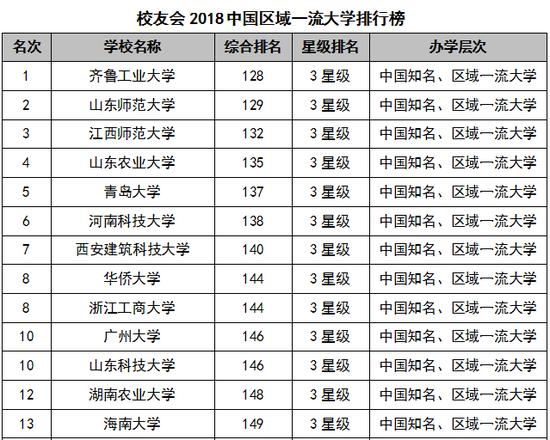 校友会 2018 中国区域一流大学排行榜

| 名次 | 学校名称 | 综合排名 | 星级排名 | 办学层次 |
|---|---|---|---|---|
| 1 | 齐鲁工业大学 | 128 | 3 星级 | 中国知名、区域一流大学 |
| 2 | 山东师范大学 | 129 | 3 星级 | 中国知名、区域一流大学 |
| 3 | 江西师范大学 | 132 | 3 星级 | 中国知名、区域一流大学 |
| 4 | 山东农业大学 | 135 | 3 星级 | 中国知名、区域一流大学 |
| 5 | 青岛大学 | 137 | 3 星级 | 中国知名、区域一流大学 |
| 6 | 河南科技大学 | 138 | 3 星级 | 中国知名、区域一流大学 |
| 7 | 西安建筑科技大学 | 140 | 3 星级 | 中国知名、区域一流大学 |
| 8 | 华侨大学 | 144 | 3 星级 | 中国知名、区域一流大学 |
| 8 | 浙江工商大学 | 144 | 3 星级 | 中国知名、区域一流大学 |
| 10 | 广州大学 | 146 | 3 星级 | 中国知名、区域一流大学 |
| 10 | 山东科技大学 | 146 | 3 星级 | 中国知名、区域一流大学 |
| 12 | 湖南农业大学 | 148 | 3 星级 | 中国知名、区域一流大学 |
| 13 | 海南大学 | 149 | 3 星级 | 中国知名、区域一流大学 |